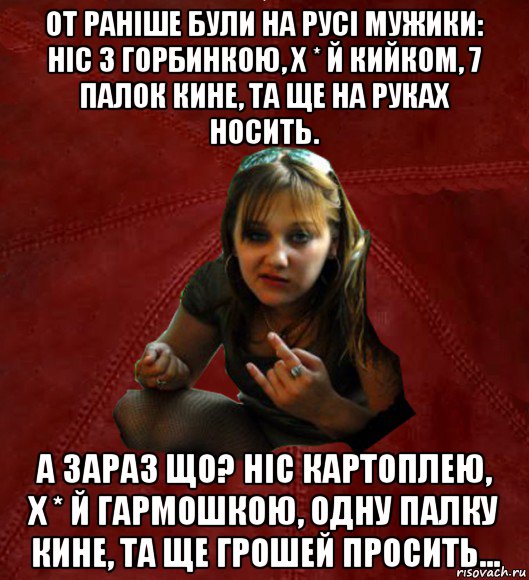 ОТ РАНІШЕ БУЛИ НА РУСІ МУЖИКИ: НІС З ГОРБИНКОЮ, Х * Й КИЙКОМ, 7 ПАЛОК КИНЕ, ТА ЩЕ НА РУКАХ НОСИТЬ.

А ЗАРАЗ ЩО? НІС КАРТОПЛЕЮ, Х * Й ГАРМОШКОЮ, ОДНУ ПАЛКУ КИНЕ, ТА ЩЕ ГРОШЕЙ ПРОСИТЬ...

risovach.ru